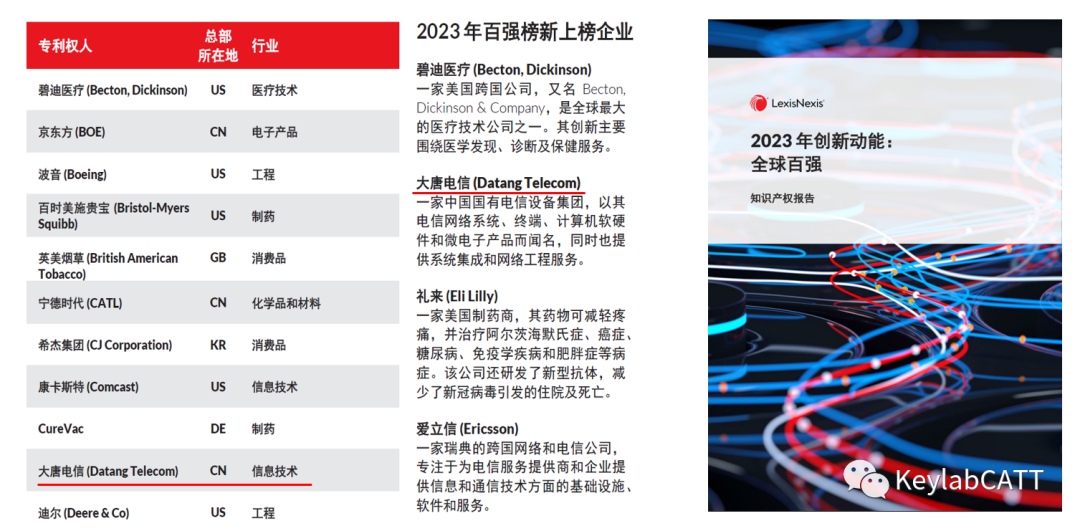 | 专利权人 | 总部所在地 | 行业 |
|---|---|---|
| 碧迪医疗 (Becton, Dickinson) | US | 医疗技术 |
| 京东方 (BOE) | CN | 电子产品 |
| 波音 (Boeing) | US | 工程 |
| 百时美施贵宝 (Bristol-Myers Squibb) | US | 制药 |
| 英美烟草 (British American Tobacco) | GB | 消费品 |
| 宁德时代 (CATL) | CN | 化学品和材料 |
| 希杰集团 (CJ Corporation) | KR | 消费品 |
| 康卡斯特 (Comcast) | US | 信息技术 |
| CureVac | DE | 制药 |
| 大唐电信 (Datang Telecom) | CN | 信息技术 |
| 迪尔 (Deere & Co) | US | 工程 |

2023年百强榜新上榜企业

碧迪医疗 (Becton, Dickinson)
一家美国跨国公司，又名Becton, Dickinson & Company，是全球最大的医疗技术公司之一。其创新主要围绕医学发现、诊断及保健服务。

大唐电信 (Datang Telecom)
一家中国国有电信设备集团，以其电信网络系统、终端、计算机软硬件和微电子产品而闻名，同时也提供系统集成和网络工程服务。

礼来 (Eli Lilly)
一家美国制药商，其药物可减轻疼痛，并治疗阿尔茨海默氏症、癌症、糖尿病、免疫学疾病和肥胖症等病症。该公司还研发了新型抗体，减少了新冠病毒引发的住院及死亡。

爱立信 (Ericsson)
一家瑞典的跨国网络和电信公司，专注于为电信服务提供商和企业提供信息和通信技术方面的基础设施、软件和服务。

LexisNexis

2023年创新动能：
全球百强

知识产权报告

KeylabCATT